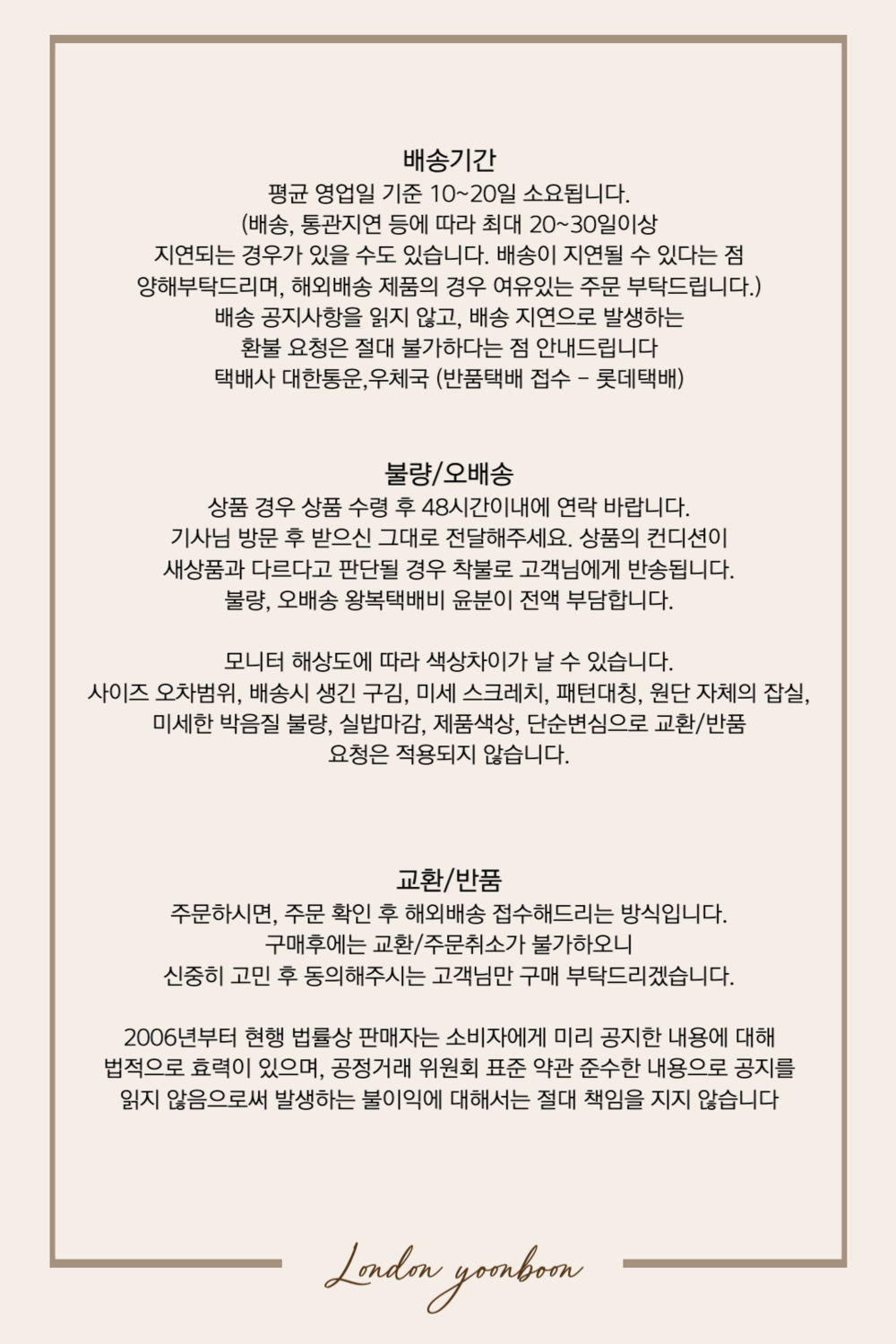 배송기간

평균 영업일 기준 10~20일 소요됩니다.
(배송, 통관지연 등에 따라 최대 20~30일이상
지연되는 경우가 있을 수도 있습니다. 배송이 지연될 수 있다는 점
양해부탁드리며, 해외배송 제품의 경우 여유있는 주문 부탁드립니다.)
배송 공지사항을 읽지 않고, 배송 지연으로 발생하는
환불 요청은 절대 불가하다는 점 안내드립니다
택배사 대한통운,우체국 (반품택배 접수 - 롯데택배)

불량/오배송

상품 경우 상품 수령 후 48시간이내에 연락 바랍니다.
기사님 방문 후 받으신 그대로 전달해주세요. 상품의 컨디션이
새상품과 다르다고 판단될 경우 착불로 고객님에게 반송됩니다.
불량, 오배송 왕복택배비 윤분이 전액 부담합니다.

모니터 해상도에 따라 색상차이가 날 수 있습니다.
사이즈 오차범위, 배송시 생긴 구김, 미세 스크레치, 패턴대칭, 원단 자체의 잡실,
미세한 박음질 불량, 실밥마감, 제품색상, 단순변심으로 교환/반품
요청은 적용되지 않습니다.

교환/반품

주문하시면, 주문 확인 후 해외배송 접수해드리는 방식입니다.
구매후에는 교환/주문취소가 불가하오니
신중히 고민 후 동의해주시는 고객님만 구매 부탁드리겠습니다.

2006년부터 현행 법률상 판매자는 소비자에게 미리 공지한 내용에 대해
법적으로 효력이 있으며, 공정거래 위원회 표준 약관 준수한 내용으로 공지를
읽지 않음으로써 발생하는 불이익에 대해서는 절대 책임을 지지 않습니다

London yoonboon